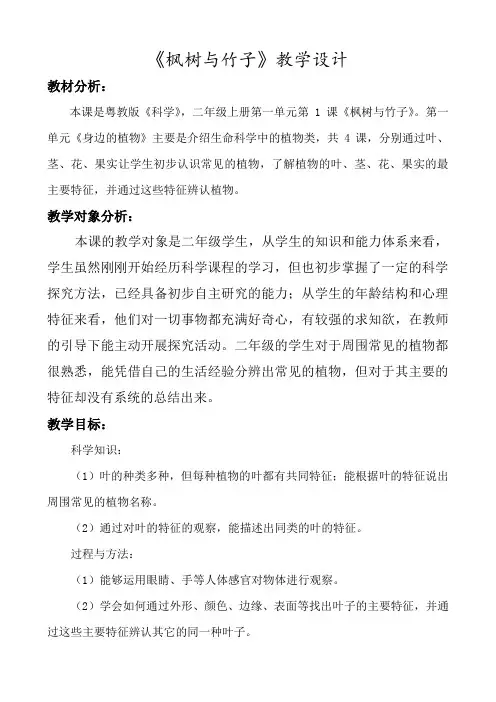 《枫树与竹子》教学设计

教材分析：

本课是粤教版《科学》，二年级上册第一单元第 1 课《枫树与竹子》。第一单元《身边的植物》主要是介绍生命科学中的植物类，共 4 课，分别通过叶、茎、花、果实让学生初步认识常见的植物，了解植物的叶、茎、花、果实的最主要特征，并通过这些特征辨认植物。

教学对象分析：

本课的教学对象是二年级学生，从学生的知识和能力体系来看，学生虽然刚刚开始经历科学课程的学习，但也初步掌握了一定的科学探究方法，已经具备初步自主研究的能力；从学生的年龄结构和心理特征来看，他们对一切事物都充满好奇心，有较强的求知欲，在教师的引导下能主动开展探究活动。二年级的学生对于周围常见的植物都很熟悉，能凭借自己的生活经验分辨出常见的植物，但对于其主要的特征却没有系统的总结出来。

教学目标：

科学知识：

（1）叶的种类多种，但每种植物的叶都有共同特征；能根据叶的特征说出周围常见的植物名称。

（2）通过对叶的特征的观察，能描述出同类的叶的特征。

过程与方法：

（1）能够运用眼睛、手等人体感官对物体进行观察。

（2）学会如何通过外形、颜色、边缘、表面等找出叶子的主要特征，并通过这些主要特征辨认其它的同一种叶子。